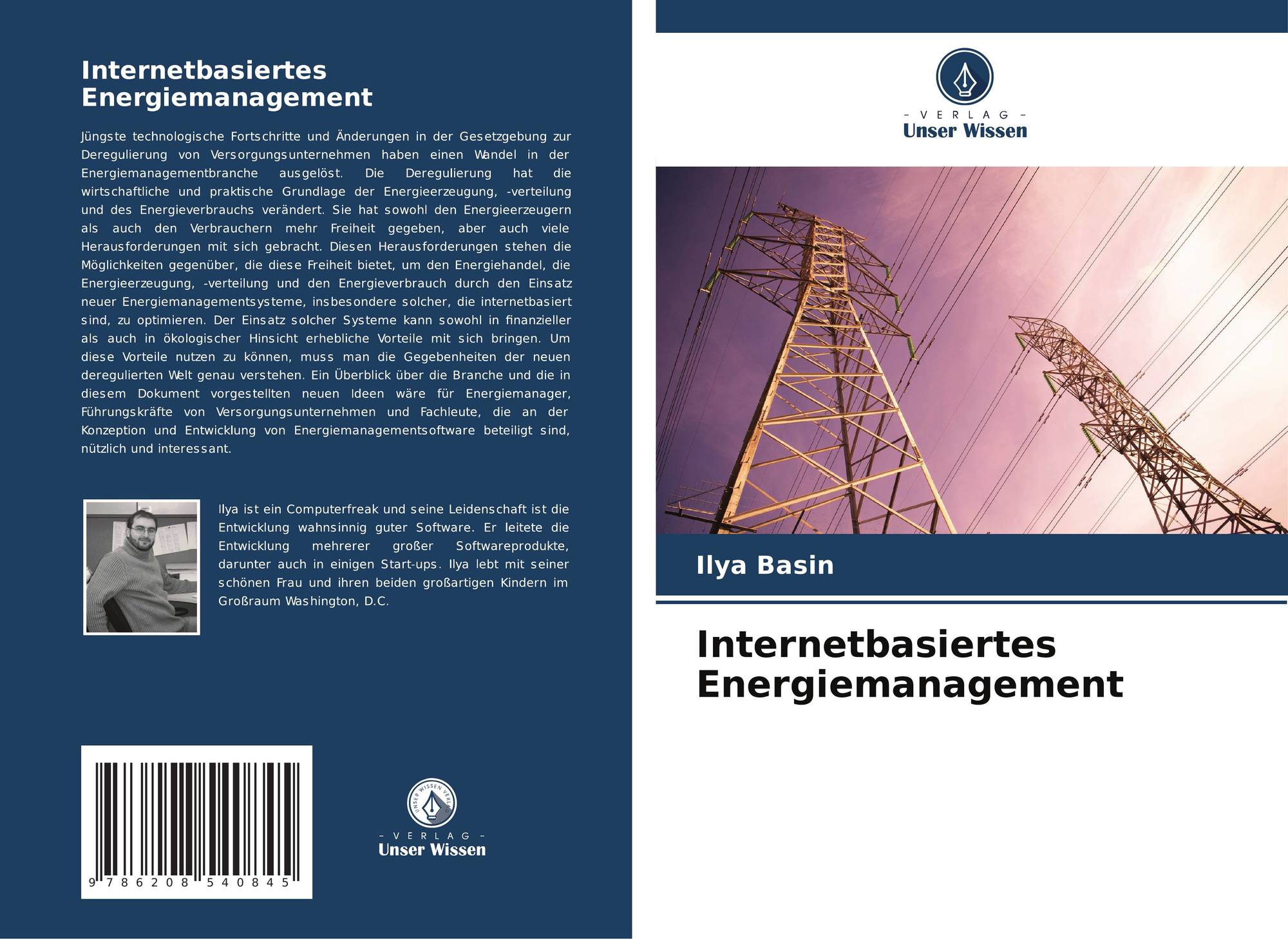 Internetbasiertes Energiemanagement

Jüngste technologische Fortschritte und Änderungen in der Gesetzgebung zur Deregulierung von Versorgungsunternehmen haben einen Wandel in der Energiemanagementbranche ausgelöst. Die Deregulierung hat die wirtschaftliche und praktische Grundlage der Energieerzeugung, -verteilung und des Energieverbrauchs verändert. Sie hat sowohl den Energieerzeugern als auch den Verbrauchern mehr Freiheit gegeben, aber auch viele Herausforderungen mit sich gebracht. Diesen Herausforderungen stehen die Möglichkeiten gegenüber, die diese Freiheit bietet, um den Energiehandel, die Energieerzeugung, -verteilung und den Energieverbrauch durch den Einsatz neuer Energiemanagementsysteme, insbesondere solcher, die internetbasiert sind, zu optimieren. Der Einsatz solcher Systeme kann sowohl in finanzieller als auch in ökologischer Hinsicht erhebliche Vorteile mit sich bringen. Um diese Vorteile nutzen zu können, muss man die Gegebenheiten der neuen deregulierten Welt genau verstehen. Ein Überblick über die Branche und die in diesem Dokument vorgestellten neuen Ideen wäre für Energiemanager, Führungskräfte von Versorgungsunternehmen und Fachleute, die an der Konzeption und Entwicklung von Energiemanagementsoftware beteiligt sind, nützlich und interessant.

Ilya ist ein Computerfreak und seine Leidenschaft ist die Entwicklung wahnsinnig guter Software. Er leitete die Entwicklung mehrerer großer Softwareprodukte, darunter auch in einigen Start-ups. Ilya lebt mit seiner schönen Frau und ihren beiden großartigen Kindern im Großraum Washington, D.C.

9 786208 540845

- VERLAG -
Unser Wissen

- VERLAG -
Unser Wissen

Ilya Basin

Internetbasiertes Energiemanagement